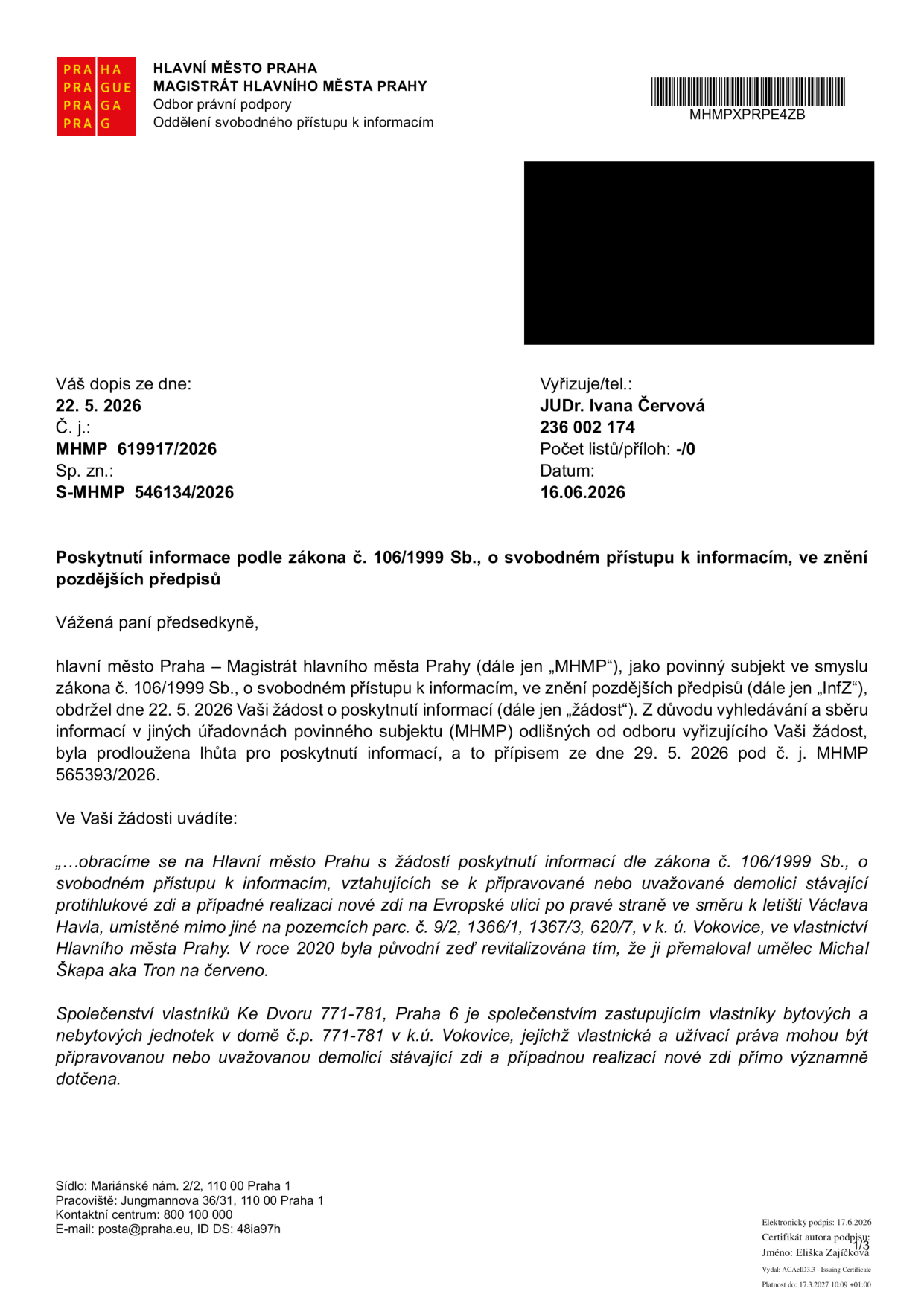 PRA HA
PRA GUE
PRA GA
PRA G

HLAVNÍ MĚSTO PRAHA
MAGISTRÁT HLAVNÍHO MĚSTA PRAHY
Odbor právní podpory
Oddělení svobodného přístupu k informacím

MHMPXPRPE4ZB

Váš dopis ze dne:
22. 5. 2026
Č. j.:
MHMP 619917/2026
Sp. zn.:
S-MHMP 546134/2026

Vyřizuje/tel.:
JUDr. Ivana Červová
236 002 174
Počet listů/příloh: -/0
Datum:
16.06.2026

Poskytnutí informace podle zákona č. 106/1999 Sb., o svobodném přístupu k informacím, ve znění pozdějších předpisů

Vážená paní předsedkyně,

hlavní město Praha – Magistrát hlavního města Prahy (dále jen „MHMP“), jako povinný subjekt ve smyslu zákona č. 106/1999 Sb., o svobodném přístupu k informacím, ve znění pozdějších předpisů (dále jen „InfZ“), obdržel dne 22. 5. 2026 Vaši žádost o poskytnutí informací (dále jen „žádost“). Z důvodu vyhledávání a sběru informací v jiných úřadovnách povinného subjektu (MHMP) odlišných od odboru vyřizujícího Vaši žádost, byla prodloužena lhůta pro poskytnutí informací, a to přípisem ze dne 29. 5. 2026 pod č. j. MHMP 565393/2026.

Ve Vaší žádosti uvádíte:

„…obracíme se na Hlavní město Prahu s žádostí poskytnutí informací dle zákona č. 106/1999 Sb., o svobodném přístupu k informacím, vztahujících se k připravované nebo uvažované demolici stávající protihlukové zdi a případné realizaci nové zdi na Evropské ulici po pravé straně ve směru k letišti Václava Havla, umístěné mimo jiné na pozemcích parc. č. 9/2, 1366/1, 1367/3, 620/7, v k. ú. Vokovice, ve vlastnictví Hlavního města Prahy. V roce 2020 byla původní zeď revitalizována tím, že ji přemaloval umělec Michal Škapa aka Tron na červeno.

Společenství vlastníků Ke Dvoru 771-781, Praha 6 je společenstvím zastupujícím vlastníky bytových a nebytových jednotek v domě č.p. 771-781 v k.ú. Vokovice, jejichž vlastnická a užívací práva mohou být připravovanou nebo uvažovanou demolicí stávající zdi a případnou realizací nové zdi přímo významně dotčena.

Sídlo: Mariánské nám. 2/2, 110 00 Praha 1
Pracoviště: Jungmannova 36/31, 110 00 Praha 1
Kontaktní centrum: 800 100 000
E-mail: posta@praha.eu, ID DS: 48ia97h

Elektronický podpis: 17.6.2026
Certifikát autora podpisu:
Jméno: Eliška Zajíčková
Vydal: ACAeID3.3 - Issuing Certificate
Platnost do: 17.3.2027 10:09 +01:00

1/3